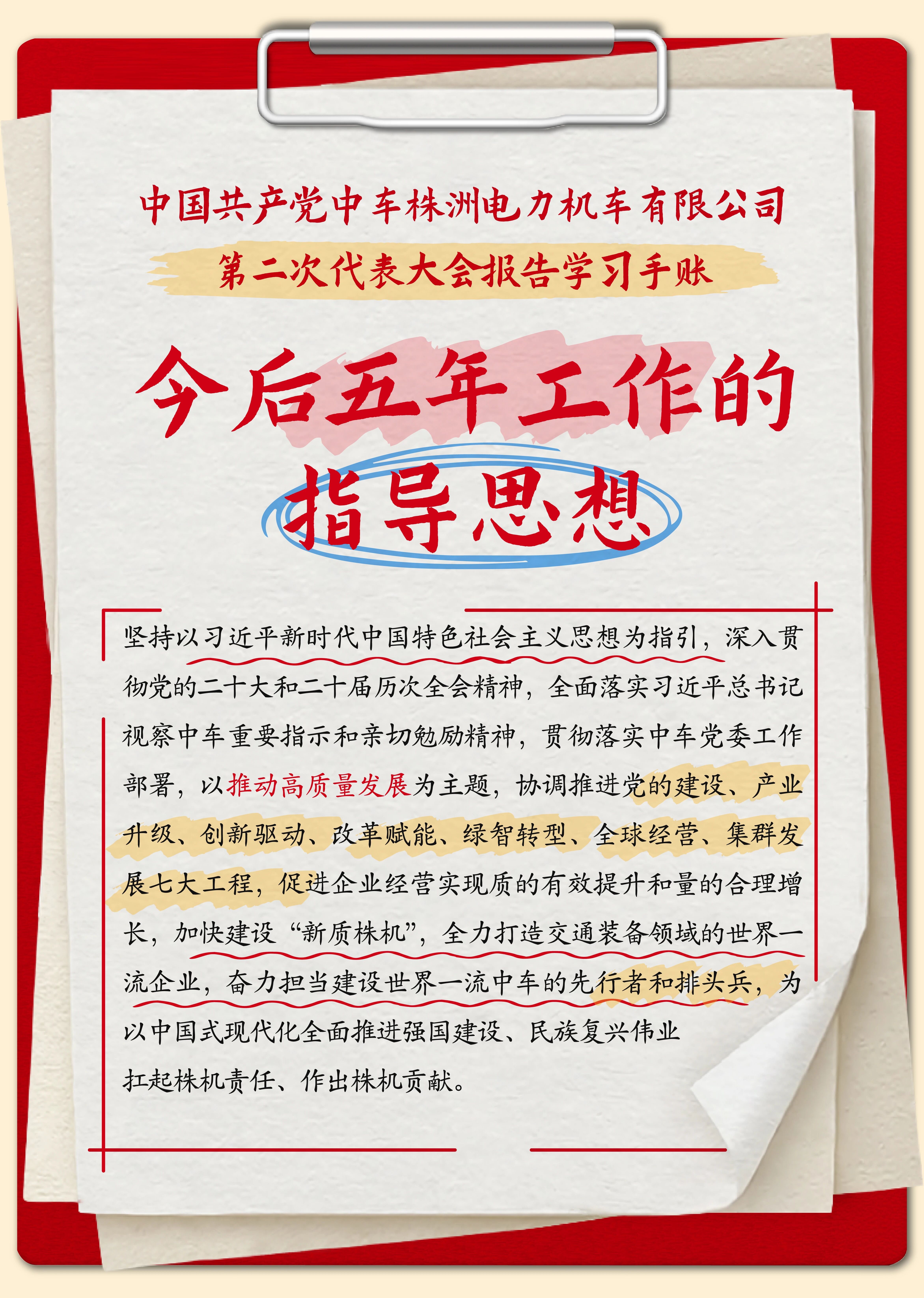 中国共产党中车株洲电力机车有限公司

第二次代表大会报告学习手账

今后五年工作的

指导思想

坚持以习近平新时代中国特色社会主义思想为指引，深入贯彻党的二十大和二十届历次全会精神，全面落实习近平总书记视察中车重要指示和亲切勉励精神，贯彻落实中车党委工作部署，以推动高质量发展为主题，协调推进党的建设、产业升级、创新驱动、改革赋能、绿智转型、全球经营、集群发展七大工程，促进企业经营实现质的有效提升和量的合理增长，加快建设“新质株机”，全力打造交通装备领域的世界一流企业，奋力担当建设世界一流中车的先行者和排头兵，为以中国式现代化全面推进强国建设、民族复兴伟业扛起株机责任、作出株机贡献。